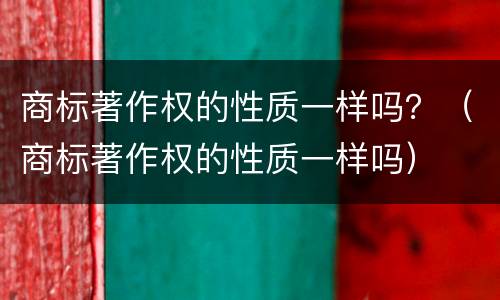 商标著作权的性质一样吗？（商标著作权的性质一样吗）